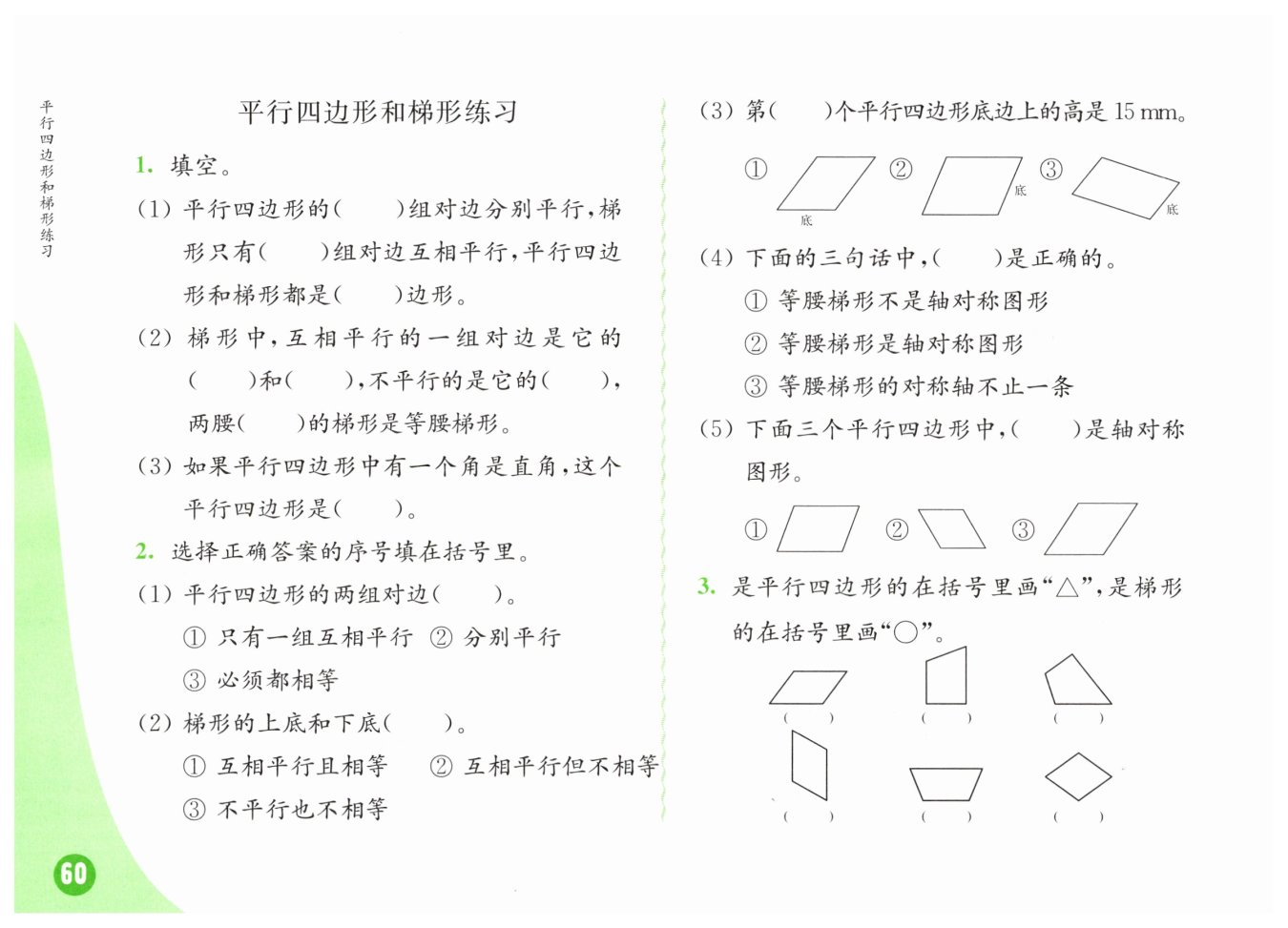 平行四边形和梯形练习

平行四边形和梯形练习

1. 填空。

(1) 平行四边形的(　　)组对边分别平行，梯形只有(　　)组对边互相平行，平行四边形和梯形都是(　　)边形。

(2) 梯形中，互相平行的一组对边是它的(　　)和(　　)，不平行的是它的(　　)，两腰(　　)的梯形是等腰梯形。

(3) 如果平行四边形中有一个角是直角，这个平行四边形是(　　)。

2. 选择正确答案的序号填在括号里。

(1) 平行四边形的两组对边(　　)。

① 只有一组互相平行　② 分别平行

③ 必须都相等

(2) 梯形的上底和下底(　　)。

① 互相平行且相等　② 互相平行但不相等

③ 不平行也不相等

(3) 第(　　)个平行四边形底边上的高是 15 mm。

①　底　②　底　③　底

(4) 下面的三句话中，(　　)是正确的。

① 等腰梯形不是轴对称图形

② 等腰梯形是轴对称图形

③ 等腰梯形的对称轴不止一条

(5) 下面三个平行四边形中，(　　)是轴对称图形。

①　②　③

3. 是平行四边形的在括号里画“△”，是梯形的在括号里画“○”。

(　　)　(　　)　(　　)

(　　)　(　　)　(　　)

60